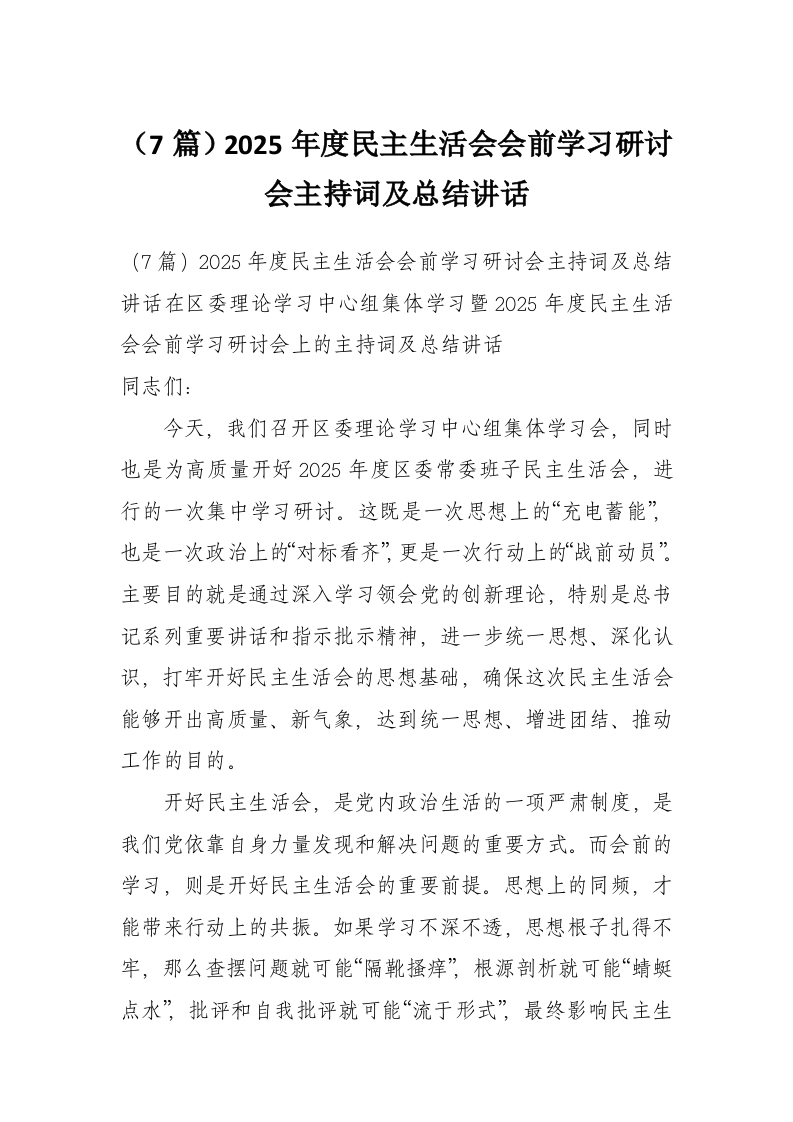 （7 篇）2025 年度民主生活会会前学习研讨会主持词及总结讲话

（7 篇）2025 年度民主生活会会前学习研讨会主持词及总结讲话在区委理论学习中心组集体学习暨 2025 年度民主生活会会前学习研讨会上的主持词及总结讲话
同志们：

今天，我们召开区委理论学习中心组集体学习会，同时也是为高质量开好 2025 年度区委常委班子民主生活会，进行的一次集中学习研讨。这既是一次思想上的“充电蓄能”，也是一次政治上的“对标看齐”，更是一次行动上的“战前动员”。主要目的就是通过深入学习领会党的创新理论，特别是总书记系列重要讲话和指示批示精神，进一步统一思想、深化认识，打牢开好民主生活会的思想基础，确保这次民主生活会能够开出高质量、新气象，达到统一思想、增进团结、推动工作的目的。

开好民主生活会，是党内政治生活的一项严肃制度，是我们党依靠自身力量发现和解决问题的重要方式。而会前的学习，则是开好民主生活会的重要前提。思想上的同频，才能带来行动上的共振。如果学习不深不透，思想根子扎得不牢，那么查摆问题就可能“隔靴搔痒”，根源剖析就可能“蜻蜓点水”，批评和自我批评就可能“流于形式”，最终影响民主生